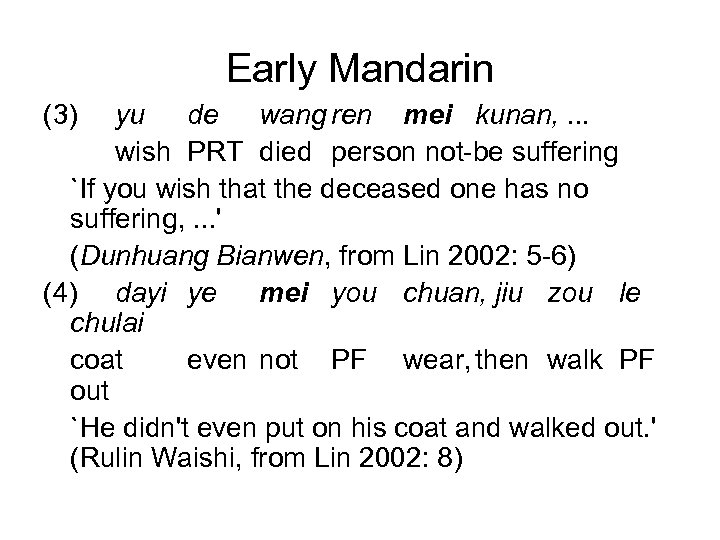 Early Mandarin

(3) yu de wang ren mei kunan, ...

wish PRT died person not-be suffering

`If you wish that the deceased one has no suffering, ...'

(Dunhuang Bianwen, from Lin 2002: 5-6)

(4) dayi ye mei you chuan, jiu zou le chulai

coat even not PF wear, then walk PF out

`He didn't even put on his coat and walked out.' (Rulin Waishi, from Lin 2002: 8)